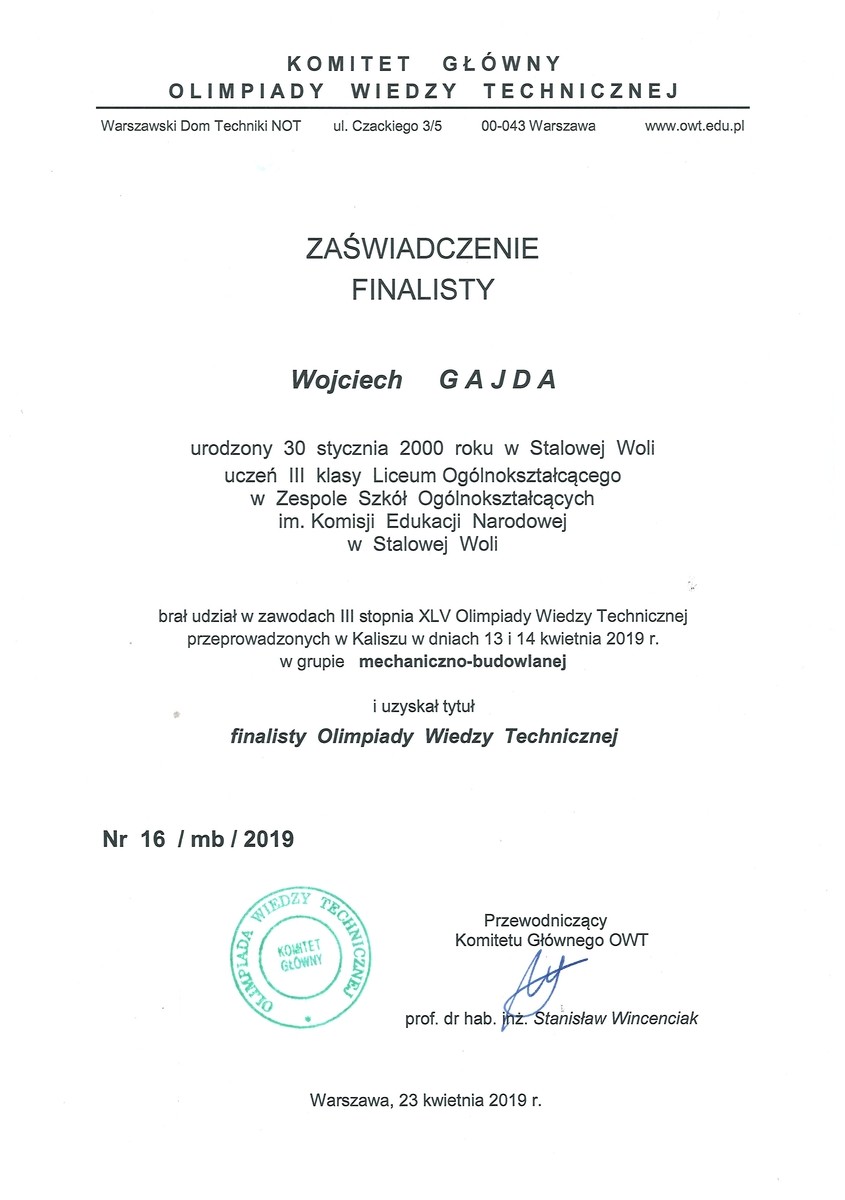 KOMITET GŁÓWNY
OLIMPIADY WIEDZY TECHNICZNEJ

Warszawski Dom Techniki NOT ul. Czackiego 3/5 00-043 Warszawa www.owt.edu.pl

ZAŚWIADCZENIE
FINALISTY

Wojciech GAJDA

urodzony 30 stycznia 2000 roku w Stalowej Woli
uczeń III klasy Liceum Ogólnokształcącego
w Zespole Szkół Ogólnokształcących
im. Komisji Edukacji Narodowej
w Stalowej Woli

brał udział w zawodach III stopnia XLV Olimpiady Wiedzy Technicznej
przeprowadzonych w Kaliszu w dniach 13 i 14 kwietnia 2019 r.
w grupie mechaniczno-budowlanej

i uzyskał tytuł
finalisty Olimpiady Wiedzy Technicznej

Nr 16 / mb / 2019

OLIMPIADA WIEDZY TECHNICZNEJ
KOMITET GŁÓWNY

Przewodniczący
Komitetu Głównego OWT

prof. dr hab. inż. Stanisław Wincenciak

Warszawa, 23 kwietnia 2019 r.